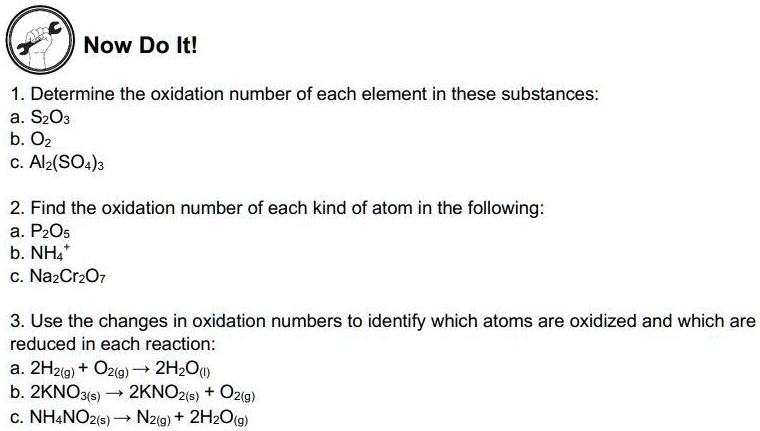 Now Do It!

1. Determine the oxidation number of each element in these substances:
a. $S_2O_3$
b. $O_2$
c. $Al_2(SO_4)_3$

2. Find the oxidation number of each kind of atom in the following:
a. $P_2O_5$
b. $NH_4^+$
c. $Na_2Cr_2O_7$

3. Use the changes in oxidation numbers to identify which atoms are oxidized and which are reduced in each reaction:
a. $2H_{2(g)} + O_{2(g)} \rightarrow 2H_2O_{(l)}$
b. $2KNO_{3(s)} \rightarrow 2KNO_{2(s)} + O_{2(g)}$
c. $NH_4NO_{2(s)} \rightarrow N_{2(g)} + 2H_2O_{(g)}$